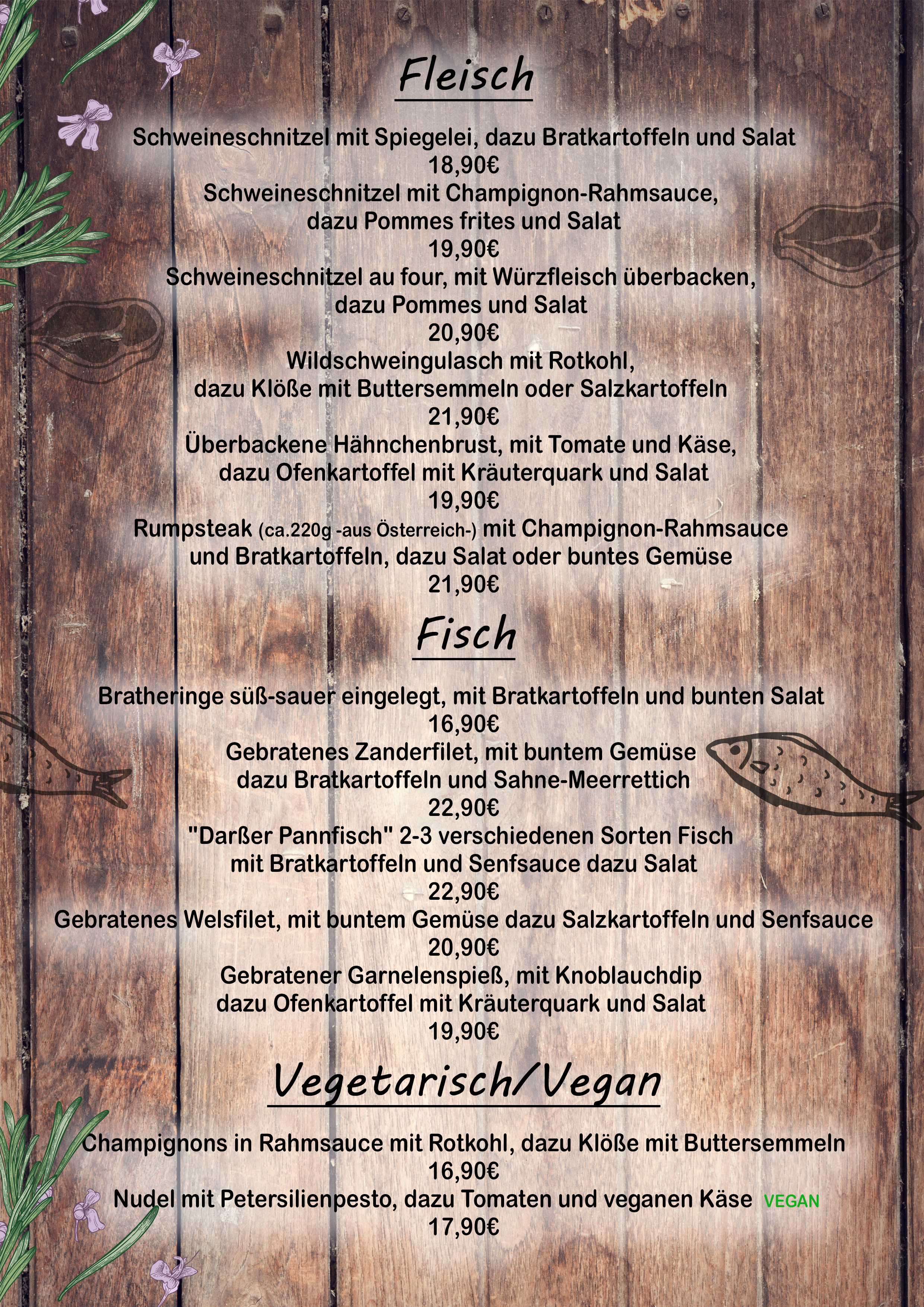 Fleisch

Schweineschnitzel mit Spiegelei, dazu Bratkartoffeln und Salat
18,90€
Schweineschnitzel mit Champignon-Rahmsauce,
dazu Pommes frites und Salat
19,90€
Schweineschnitzel au four, mit Würzfleisch überbacken,
dazu Pommes und Salat
20,90€
Wildschweingulasch mit Rotkohl,
dazu Klöße mit Buttersemmeln oder Salzkartoffeln
21,90€
Überbackene Hähnchenbrust, mit Tomate und Käse,
dazu Ofenkartoffel mit Kräuterquark und Salat
19,90€
Rumpsteak (ca.220g -aus Österreich-) mit Champignon-Rahmsauce
und Bratkartoffeln, dazu Salat oder buntes Gemüse
21,90€

Fisch

Bratheringe süß-sauer eingelegt, mit Bratkartoffeln und bunten Salat
16,90€
Gebratenes Zanderfilet, mit buntem Gemüse
dazu Bratkartoffeln und Sahne-Meerrettich
22,90€
"Darßer Pannfisch" 2-3 verschiedenen Sorten Fisch
mit Bratkartoffeln und Senfsauce dazu Salat
22,90€
Gebratenes Welsfilet, mit buntem Gemüse dazu Salzkartoffeln und Senfsauce
20,90€
Gebratener Garnelenspieß, mit Knoblauchdip
dazu Ofenkartoffel mit Kräuterquark und Salat
19,90€

Vegetarisch/Vegan

Champignons in Rahmsauce mit Rotkohl, dazu Klöße mit Buttersemmeln
16,90€
Nudel mit Petersilienpesto, dazu Tomaten und veganen Käse VEGAN
17,90€